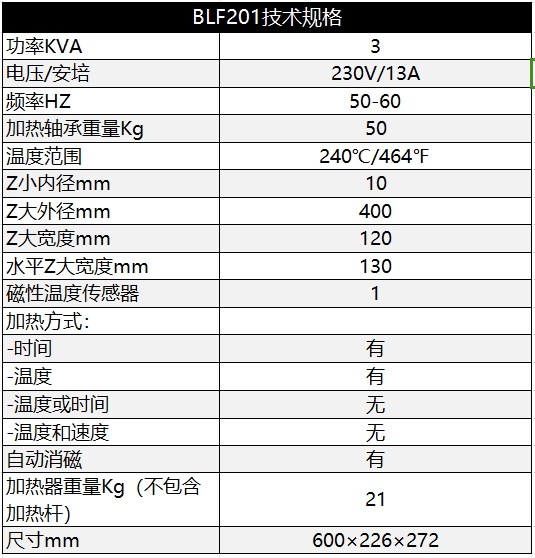 | BLF201技术规格 | |
|---|---|
| 功率KVA | 3 |
| 电压/安培 | 230V/13A |
| 频率HZ | 50-60 |
| 加热轴承重量Kg | 50 |
| 温度范围 | 240℃/464℉ |
| Z小内径mm | 10 |
| Z大外径mm | 400 |
| Z大宽度mm | 120 |
| 水平Z大宽度mm | 130 |
| 磁性温度传感器 | 1 |
| 加热方式: | |
| -时间 | 有 |
| -温度 | 有 |
| -温度或时间 | 无 |
| -温度和速度 | 无 |
| 自动消磁 | 有 |
| 加热器重量Kg（不包含加热杆) | 21 |
| 尺寸mm | 600×226×272 |